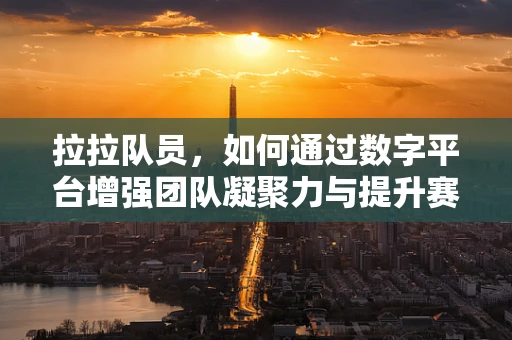 拉拉队员，如何通过数字平台增强团队凝聚力与提升赛